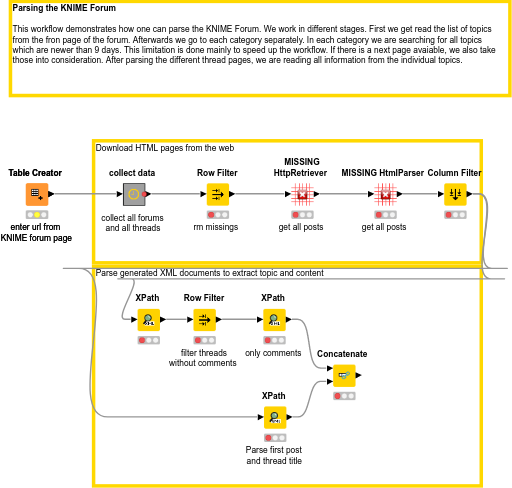 Parsing the KNIME Forum

This workflow demonstrates how one can parse the KNIME Forum. We work in different stages. First we get read the list of topics from the fron page of the forum. Afterwards we go to each category separately. In each category we are searching for all topics which are newer than 9 days. This limitation is done mainly to speed up the workflow. If there is a next page avaiable, we also take those into consideration. After parsing the different thread pages, we are reading all information from the individual topics.

Download HTML pages from the web

Table Creator
enter url from KNIME forum page

collect data
collect all forums and all threads

Row Filter
rm missings

MISSING HttpRetriever
get all posts

MISSING HtmlParser
get all posts

Column Filter

Parse generated XML documents to extract topic and content

XPath

Row Filter
filter threads without comments

XPath
only comments

Concatenate

XPath
Parse first post and thread title